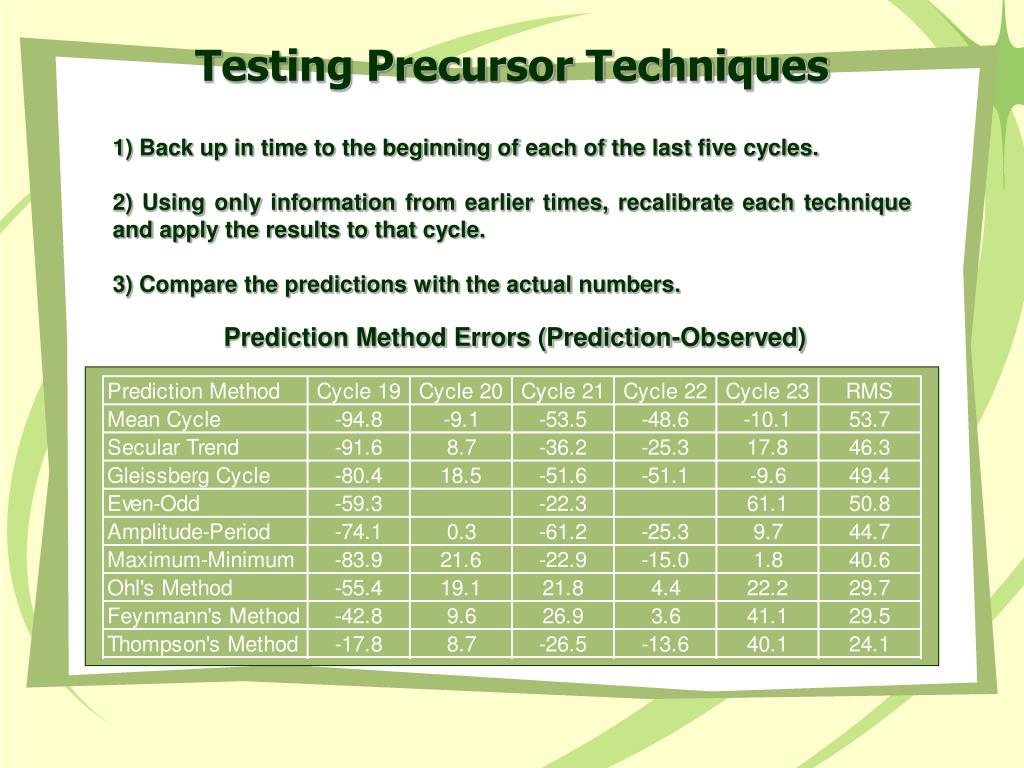 Testing Precursor Techniques

1) Back up in time to the beginning of each of the last five cycles.

2) Using only information from earlier times, recalibrate each technique and apply the results to that cycle.

3) Compare the predictions with the actual numbers.

Prediction Method Errors (Prediction-Observed)

| Prediction Method | Cycle 19 | Cycle 20 | Cycle 21 | Cycle 22 | Cycle 23 | RMS |
|---|---|---|---|---|---|---|
| Mean Cycle | -94.8 | -9.1 | -53.5 | -48.6 | -10.1 | 53.7 |
| Secular Trend | -91.6 | 8.7 | -36.2 | -25.3 | 17.8 | 46.3 |
| Gleissberg Cycle | -80.4 | 18.5 | -51.6 | -51.1 | -9.6 | 49.4 |
| Even-Odd | -59.3 |  | -22.3 |  | 61.1 | 50.8 |
| Amplitude-Period | -74.1 | 0.3 | -61.2 | -25.3 | 9.7 | 44.7 |
| Maximum-Minimum | -83.9 | 21.6 | -22.9 | -15.0 | 1.8 | 40.6 |
| Ohl's Method | -55.4 | 19.1 | 21.8 | 4.4 | 22.2 | 29.7 |
| Feynmann's Method | -42.8 | 9.6 | 26.9 | 3.6 | 41.1 | 29.5 |
| Thompson's Method | -17.8 | 8.7 | -26.5 | -13.6 | 40.1 | 24.1 |